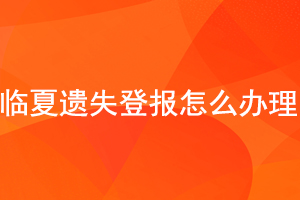 临夏遗失登报怎么办理